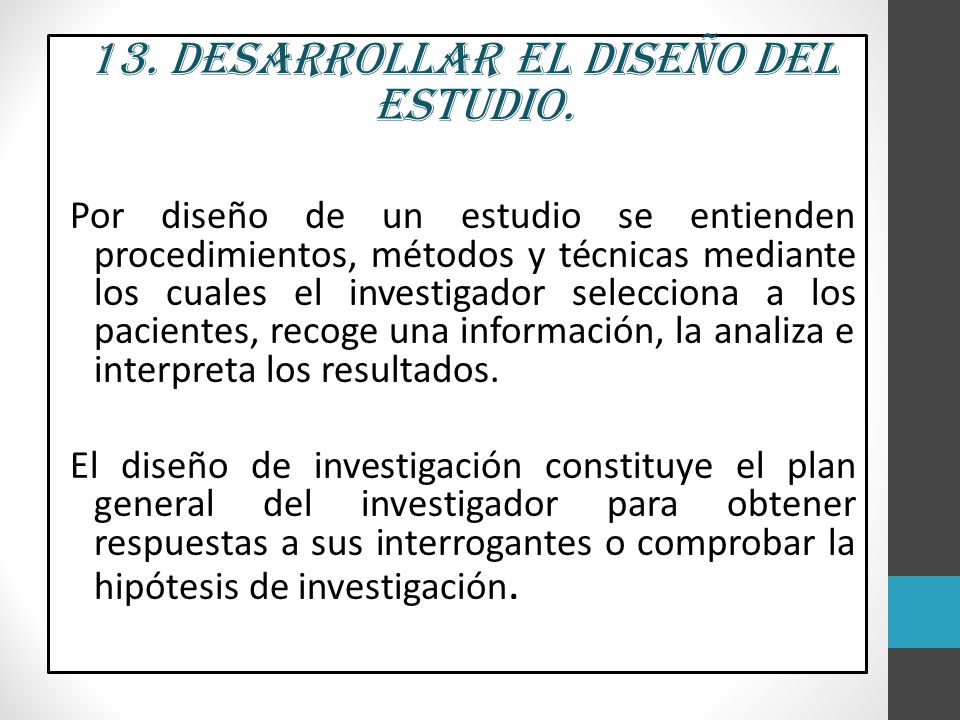 13. DESARROLLAR EL DISEÑO DEL ESTUDIO.

Por diseño de un estudio se entienden procedimientos, métodos y técnicas mediante los cuales el investigador selecciona a los pacientes, recoge una información, la analiza e interpreta los resultados.

El diseño de investigación constituye el plan general del investigador para obtener respuestas a sus interrogantes o comprobar la hipótesis de investigación.